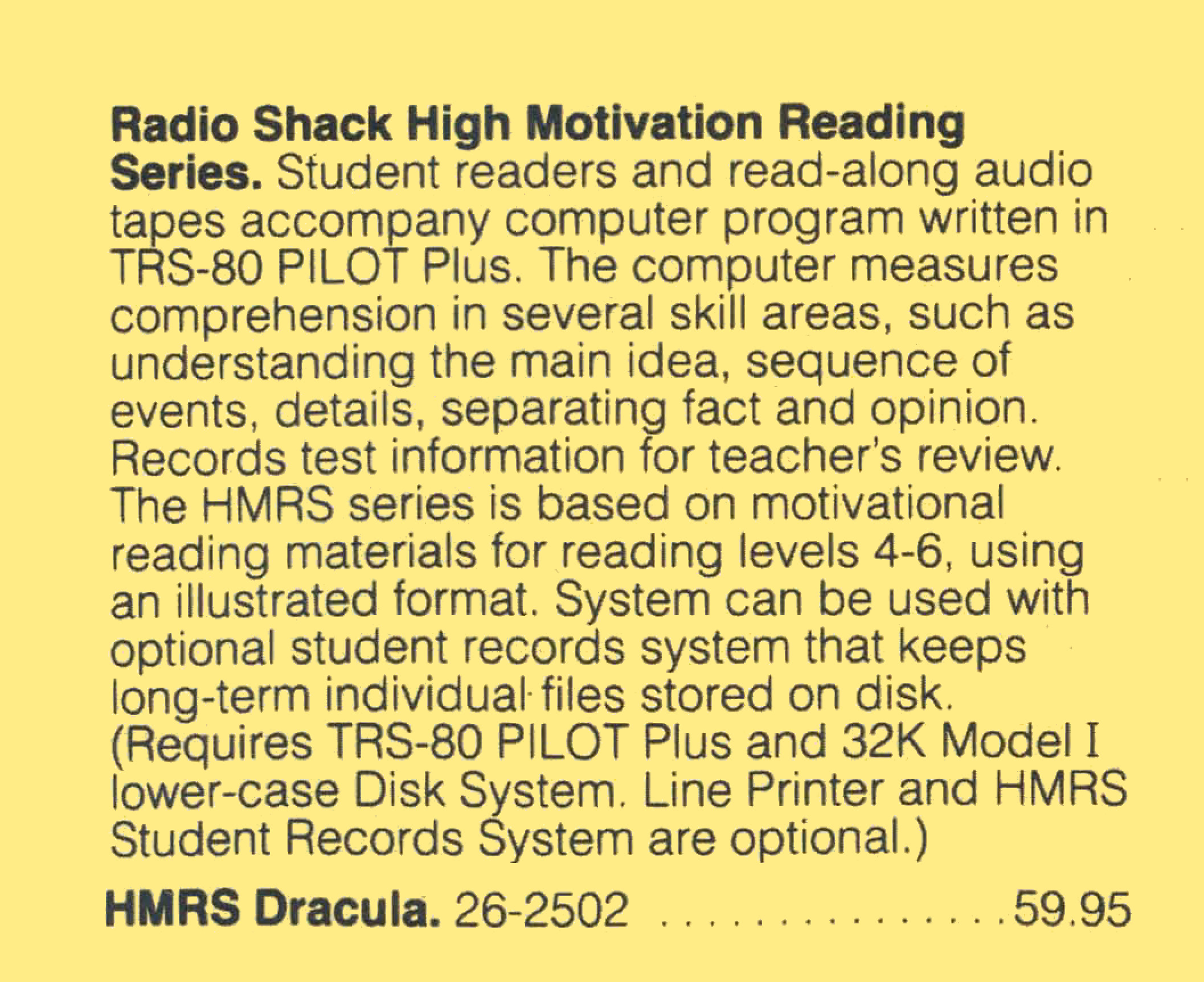 Radio Shack High Motivation Reading Series. Student readers and read-along audio tapes accompany computer program written in TRS-80 PILOT Plus. The computer measures comprehension in several skill areas, such as understanding the main idea, sequence of events, details, separating fact and opinion. Records test information for teacher's review. The HMRS series is based on motivational reading materials for reading levels 4-6, using an illustrated format. System can be used with optional student records system that keeps long-term individual files stored on disk. (Requires TRS-80 PILOT Plus and 32K Model I lower-case Disk System. Line Printer and HMRS Student Records System are optional.)

HMRS Dracula. 26-2502 59.95